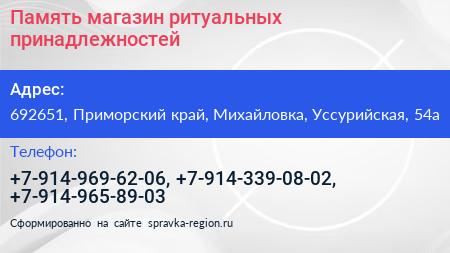 Память магазин ритуальных принадлежностей

Адрес:

692651, Приморский край, Михайловка, Уссурийская, 54а

Телефон:

+7-914-969-62-06, +7-914-339-08-02, +7-914-965-89-03

Сформированно на сайте spravka-region.ru